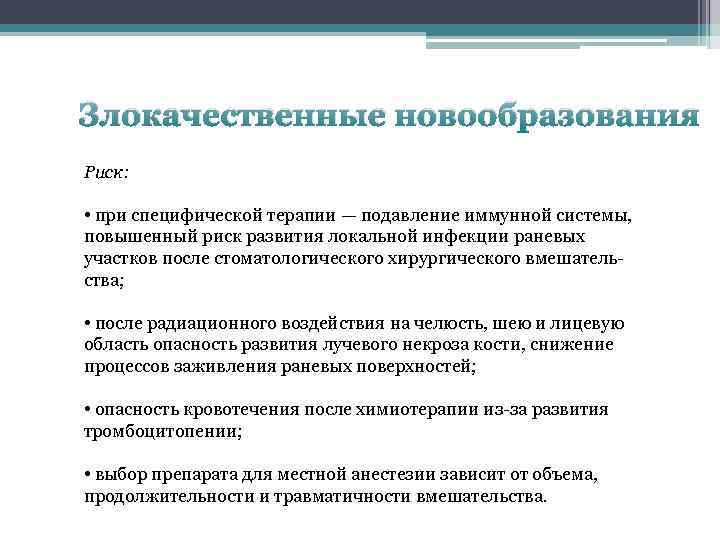 Злокачественные новообразования

Риск:

• при специфической терапии — подавление иммунной системы, повышенный риск развития локальной инфекции раневых участков после стоматологического хирургического вмешательства;

• после радиационного воздействия на челюсть, шею и лицевую область опасность развития лучевого некроза кости, снижение процессов заживления раневых поверхностей;

• опасность кровотечения после химиотерапии из-за развития тромбоцитопении;

• выбор препарата для местной анестезии зависит от объема, продолжительности и травматичности вмешательства.